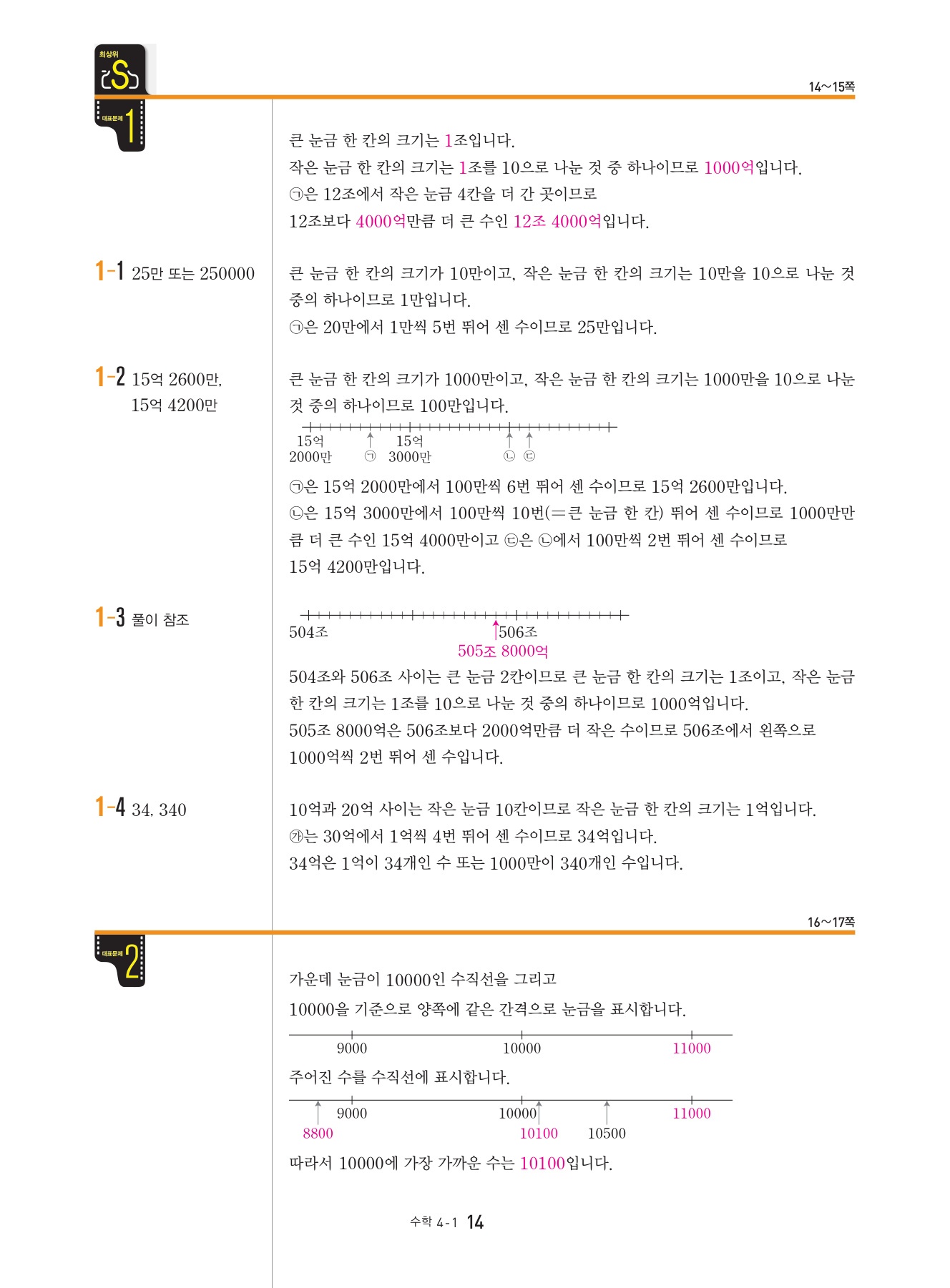 최상위 S

14~15쪽

대표문제 1

큰 눈금 한 칸의 크기는 1조입니다.
작은 눈금 한 칸의 크기는 1조를 10으로 나눈 것 중 하나이므로 1000억입니다.
㉠은 12조에서 작은 눈금 4칸을 더 간 곳이므로
12조보다 4000억만큼 더 큰 수인 12조 4000억입니다.

1-1 25만 또는 250000

큰 눈금 한 칸의 크기가 10만이고, 작은 눈금 한 칸의 크기는 10만을 10으로 나눈 것 중의 하나이므로 1만입니다.
㉠은 20만에서 1만씩 5번 뛰어 센 수이므로 25만입니다.

1-2 15억 2600만, 15억 4200만

큰 눈금 한 칸의 크기가 1000만이고, 작은 눈금 한 칸의 크기는 1000만을 10으로 나눈 것 중의 하나이므로 100만입니다.

15억 2000만 ㉠ 15억 3000만 ㉡ ㉢

㉠은 15억 2000만에서 100만씩 6번 뛰어 센 수이므로 15억 2600만입니다.
㉡은 15억 3000만에서 100만씩 10번(=큰 눈금 한 칸) 뛰어 센 수이므로 1000만만큼 더 큰 수인 15억 4000만이고 ㉢은 ㉡에서 100만씩 2번 뛰어 센 수이므로 15억 4200만입니다.

1-3 풀이 참조

504조 506조
505조 8000억

504조와 506조 사이는 큰 눈금 2칸이므로 큰 눈금 한 칸의 크기는 1조이고, 작은 눈금 한 칸의 크기는 1조를 10으로 나눈 것 중의 하나이므로 1000억입니다.
505조 8000억은 506조보다 2000억만큼 더 작은 수이므로 506조에서 왼쪽으로 1000억씩 2번 뛰어 센 수입니다.

1-4 34, 340

10억과 20억 사이는 작은 눈금 10칸이므로 작은 눈금 한 칸의 크기는 1억입니다.
㉮는 30억에서 1억씩 4번 뛰어 센 수이므로 34억입니다.
34억은 1억이 34개인 수 또는 1000만이 340개인 수입니다.

16~17쪽

대표문제 2

가운데 눈금이 10000인 수직선을 그리고
10000을 기준으로 양쪽에 같은 간격으로 눈금을 표시합니다.

9000 10000 11000

주어진 수를 수직선에 표시합니다.

9000 10000 11000
8800 10100 10500

따라서 10000에 가장 가까운 수는 10100입니다.

수학 4-1 14